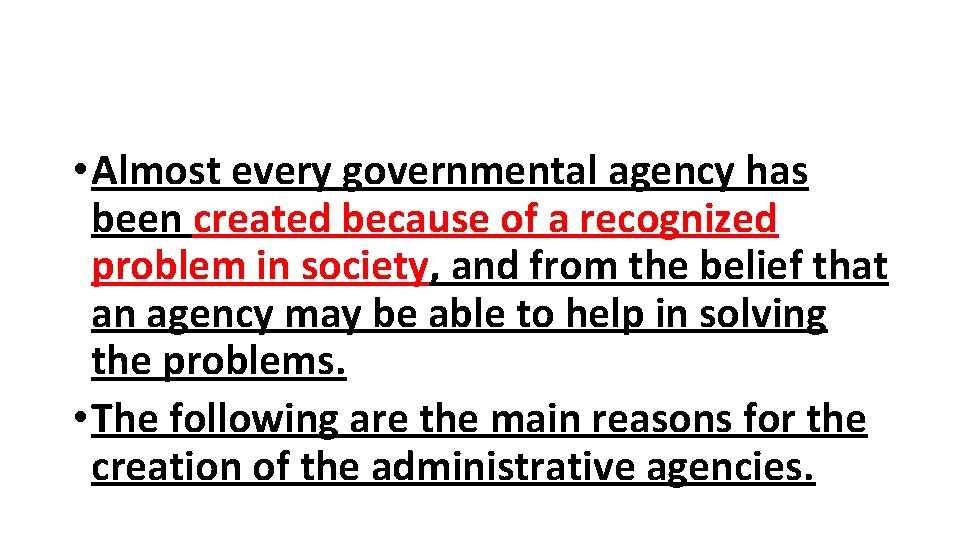 • Almost every governmental agency has been created because of a recognized problem in society, and from the belief that an agency may be able to help in solving the problems.

• The following are the main reasons for the creation of the administrative agencies.